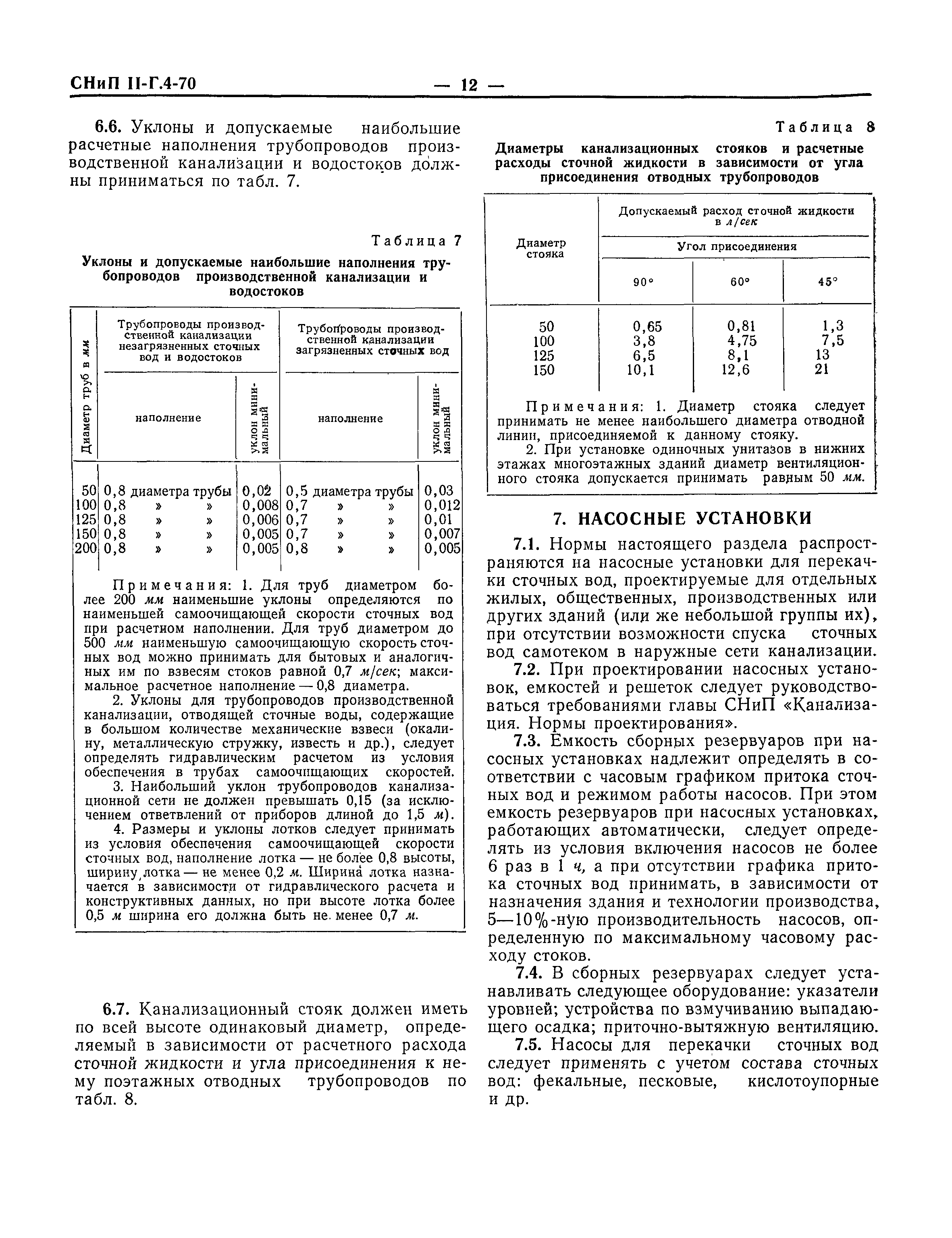 СНиП II-Г.4-70 — 12 —

6.6. Уклоны и допускаемые наибольшие расчетные наполнения трубопроводов производственной канализации и водостоков должны приниматься по табл. 7.

Таблица 7

Уклоны и допускаемые наибольшие наполнения трубопроводов производственной канализации и водостоков

| Диаметр труб в мм | Трубопроводы производственной канализации незагрязненных сточных вод и водостоков: наполнение | уклон минимальный | Трубопроводы производственной канализации загрязненных сточных вод: наполнение | уклон минимальный |
|---|---|---|---|---|
| 50 | 0,8 диаметра трубы | 0,02 | 0,5 диаметра трубы | 0,03 |
| 100 | 0,8 » » | 0,008 | 0,7 » » | 0,012 |
| 125 | 0,8 » » | 0,006 | 0,7 » » | 0,01 |
| 150 | 0,8 » » | 0,005 | 0,7 » » | 0,007 |
| 200 | 0,8 » » | 0,005 | 0,8 » » | 0,005 |

Примечания: 1. Для труб диаметром более 200 мм наименьшие уклоны определяются по наименьшей самоочищающей скорости сточных вод при расчетном наполнении. Для труб диаметром до 500 мм наименьшую самоочищающую скорость сточных вод можно принимать для бытовых и аналогичных им по взвесям стоков равной 0,7 м/сек; максимальное расчетное наполнение — 0,8 диаметра.

2. Уклоны для трубопроводов производственной канализации, отводящей сточные воды, содержащие в большом количестве механические взвеси (окалину, металлическую стружку, известь и др.), следует определять гидравлическим расчетом из условия обеспечения в трубах самоочищающих скоростей.

3. Наибольший уклон трубопроводов канализационной сети не должен превышать 0,15 (за исключением ответвлений от приборов длиной до 1,5 м).

4. Размеры и уклоны лотков следует принимать из условия обеспечения самоочищающей скорости сточных вод, наполнение лотка — не более 0,8 высоты, ширину лотка — не менее 0,2 м. Ширина лотка назначается в зависимости от гидравлического расчета и конструктивных данных, но при высоте лотка более 0,5 м ширина его должна быть не менее 0,7 м.

6.7. Канализационный стояк должен иметь по всей высоте одинаковый диаметр, определяемый в зависимости от расчетного расхода сточной жидкости и угла присоединения к нему поэтажных отводных трубопроводов по табл. 8.

Таблица 8

Диаметры канализационных стояков и расчетные расходы сточной жидкости в зависимости от угла присоединения отводных трубопроводов

| Диаметр стояка | Допускаемый расход сточной жидкости в л/сек. Угол присоединения: 90° | 60° | 45° |
|---|---|---|---|
| 50 | 0,65 | 0,81 | 1,3 |
| 100 | 3,8 | 4,75 | 7,5 |
| 125 | 6,5 | 8,1 | 13 |
| 150 | 10,1 | 12,6 | 21 |

Примечания: 1. Диаметр стояка следует принимать не менее наибольшего диаметра отводной линии, присоединяемой к данному стояку.

2. При установке одиночных унитазов в нижних этажах многоэтажных зданий диаметр вентиляционного стояка допускается принимать равным 50 мм.

7. НАСОСНЫЕ УСТАНОВКИ

7.1. Нормы настоящего раздела распространяются на насосные установки для перекачки сточных вод, проектируемые для отдельных жилых, общественных, производственных или других зданий (или же небольшой группы их), при отсутствии возможности спуска сточных вод самотеком в наружные сети канализации.

7.2. При проектировании насосных установок, емкостей и решеток следует руководствоваться требованиями главы СНиП «Канализация. Нормы проектирования».

7.3. Емкость сборных резервуаров при насосных установках надлежит определять в соответствии с часовым графиком притока сточных вод и режимом работы насосов. При этом емкость резервуаров при насосных установках, работающих автоматически, следует определять из условия включения насосов не более 6 раз в 1 ч, а при отсутствии графика притока сточных вод принимать, в зависимости от назначения здания и технологии производства, 5—10%-ную производительность насосов, определенную по максимальному часовому расходу стоков.

7.4. В сборных резервуарах следует устанавливать следующее оборудование: указатели уровней; устройства по взмучиванию выпадающего осадка; приточно-вытяжную вентиляцию.

7.5. Насосы для перекачки сточных вод следует применять с учетом состава сточных вод: фекальные, песковые, кислотоупорные и др.